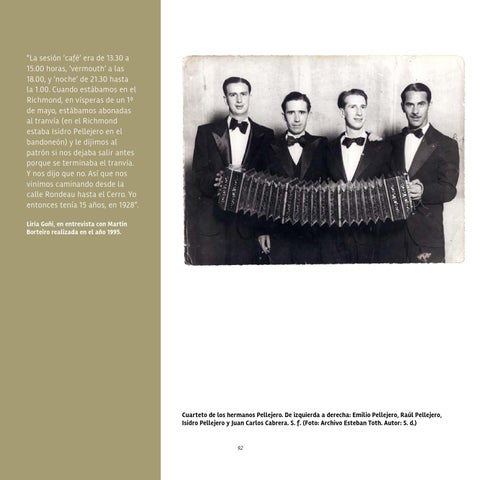 "La sesión 'café' era de 13.30 a 15.00 horas, 'vermouth' a las 18.00, y 'noche' de 21.30 hasta la 1.00. Cuando estábamos en el Richmond, en vísperas de un 1º de mayo, estábamos abonadas al tranvía (en el Richmond estaba Isidro Pellejero en el bandoneón) y le dijimos al patrón si nos dejaba salir antes porque se terminaba el tranvía. Y nos dijo que no. Así que nos vinimos caminando desde la calle Rondeau hasta el Cerro. Yo entonces tenía 15 años, en 1928".

Liria Goñi, en entrevista con Martín Borteiro realizada en el año 1995.

Cuarteto de los hermanos Pellejero. De izquierda a derecha: Emilio Pellejero, Raúl Pellejero, Isidro Pellejero y Juan Carlos Cabrera. S. f. (Foto: Archivo Esteban Toth. Autor: S. d.)

92